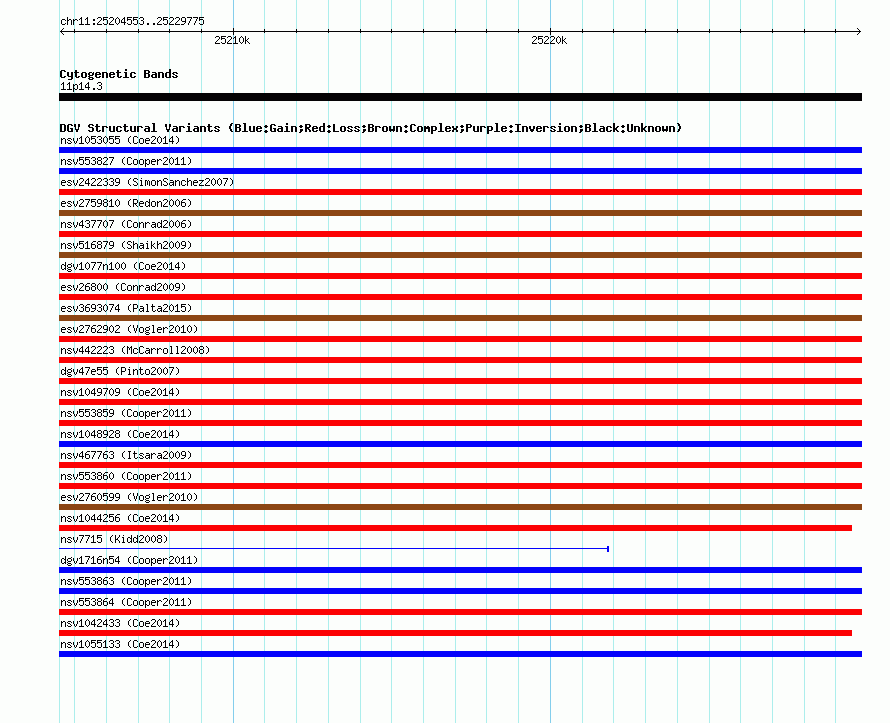 chr11:25204553..25229775

25210k

25220k

Cytogenetic Bands
11p14.3

DGV Structural Variants (Blue:Gain;Red:Loss;Brown:Complex;Purple:Inversion;Black:Unknown)
nsv1053055 (Coe2014)
nsv553827 (Cooper2011)
esv2422339 (SimonSanchez2007)
esv2759810 (Redon2006)
nsv437707 (Conrad2006)
nsv516879 (Shaikh2009)
dgv1077n100 (Coe2014)
esv26800 (Conrad2009)
esv3693074 (Palta2015)
esv2762902 (Vogler2010)
nsv442223 (McCarroll2008)
dgv47e55 (Pinto2007)
nsv1049709 (Coe2014)
nsv553859 (Cooper2011)
nsv1048928 (Coe2014)
nsv467763 (Itsara2009)
nsv553860 (Cooper2011)
esv2760599 (Vogler2010)
nsv1044256 (Coe2014)
nsv7715 (Kidd2008)
dgv1716n54 (Cooper2011)
nsv553863 (Cooper2011)
nsv553864 (Cooper2011)
nsv1042433 (Coe2014)
nsv1055133 (Coe2014)